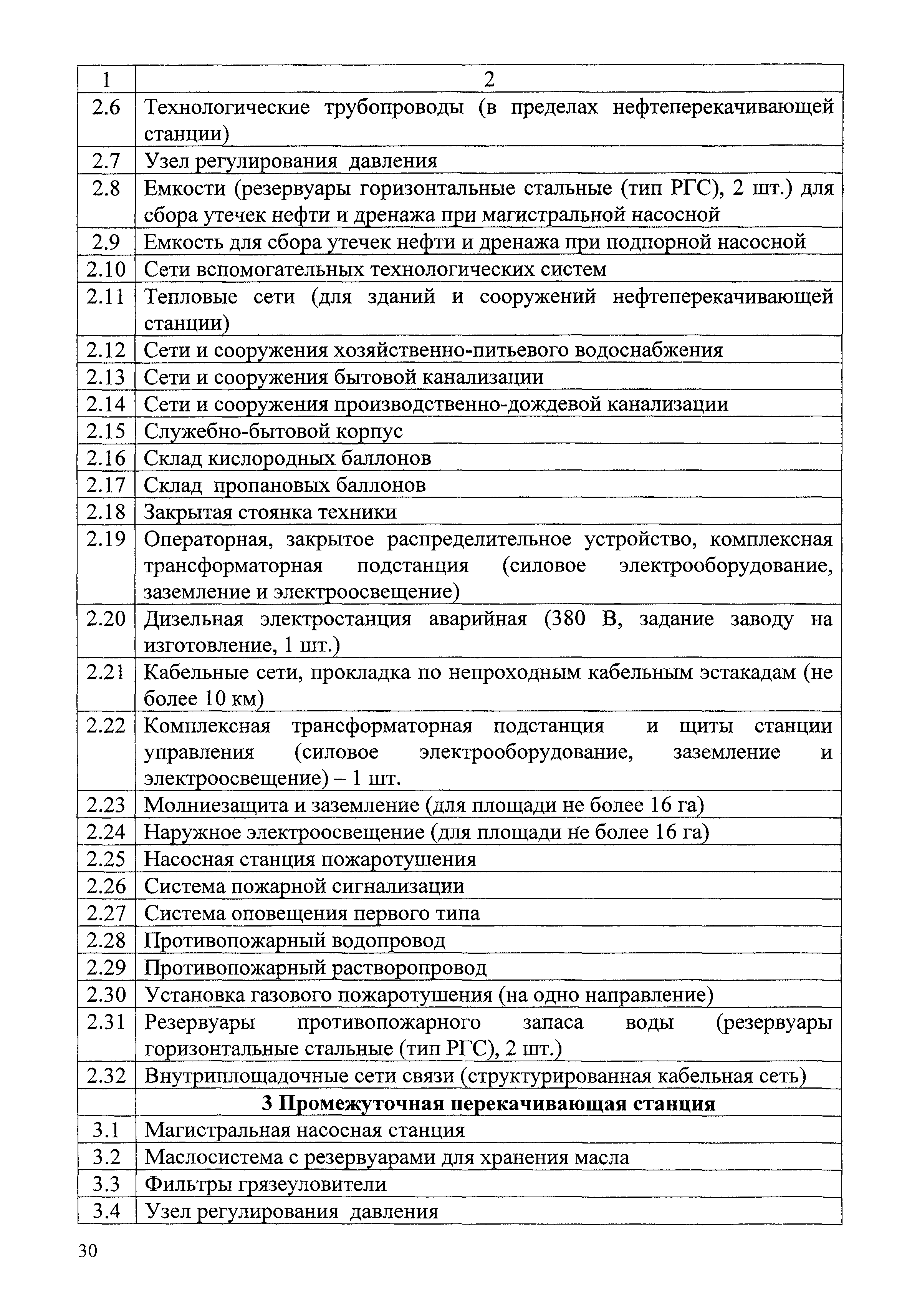 | 1 | 2 |
|---|---|
| 2.6 | Технологические трубопроводы (в пределах нефтеперекачивающей станции) |
| 2.7 | Узел регулирования давления |
| 2.8 | Емкости (резервуары горизонтальные стальные (тип РГС), 2 шт.) для сбора утечек нефти и дренажа при магистральной насосной |
| 2.9 | Емкость для сбора утечек нефти и дренажа при подпорной насосной |
| 2.10 | Сети вспомогательных технологических систем |
| 2.11 | Тепловые сети (для зданий и сооружений нефтеперекачивающей станции) |
| 2.12 | Сети и сооружения хозяйственно-питьевого водоснабжения |
| 2.13 | Сети и сооружения бытовой канализации |
| 2.14 | Сети и сооружения производственно-дождевой канализации |
| 2.15 | Служебно-бытовой корпус |
| 2.16 | Склад кислородных баллонов |
| 2.17 | Склад пропановых баллонов |
| 2.18 | Закрытая стоянка техники |
| 2.19 | Операторная, закрытое распределительное устройство, комплексная трансформаторная подстанция (силовое электрооборудование, заземление и электроосвещение) |
| 2.20 | Дизельная электростанция аварийная (380 В, задание заводу на изготовление, 1 шт.) |
| 2.21 | Кабельные сети, прокладка по непроходным кабельным эстакадам (не более 10 км) |
| 2.22 | Комплексная трансформаторная подстанция и щиты станции управления (силовое электрооборудование, заземление и электроосвещение) – 1 шт. |
| 2.23 | Молниезащита и заземление (для площади не более 16 га) |
| 2.24 | Наружное электроосвещение (для площади не более 16 га) |
| 2.25 | Насосная станция пожаротушения |
| 2.26 | Система пожарной сигнализации |
| 2.27 | Система оповещения первого типа |
| 2.28 | Противопожарный водопровод |
| 2.29 | Противопожарный растворопровод |
| 2.30 | Установка газового пожаротушения (на одно направление) |
| 2.31 | Резервуары противопожарного запаса воды (резервуары горизонтальные стальные (тип РГС), 2 шт.) |
| 2.32 | Внутриплощадочные сети связи (структурированная кабельная сеть) |
| | 3 Промежуточная перекачивающая станция |
| 3.1 | Магистральная насосная станция |
| 3.2 | Маслосистема с резервуарами для хранения масла |
| 3.3 | Фильтры грязеуловители |
| 3.4 | Узел регулирования давления |

30